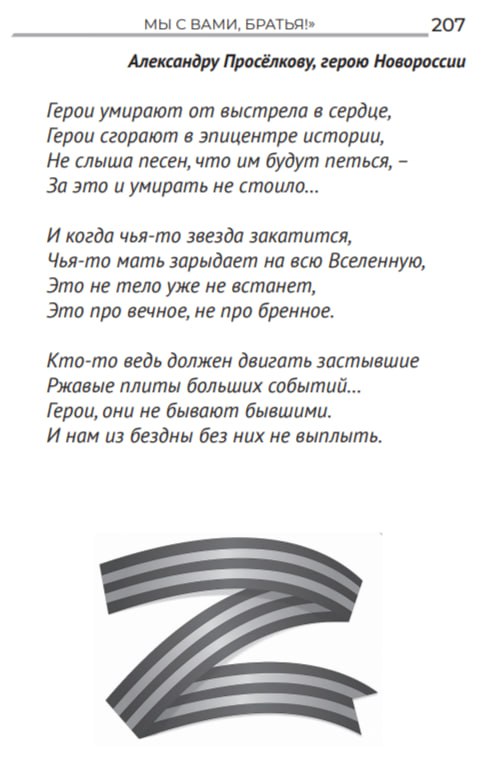 МЫ С ВАМИ, БРАТЬЯ!» 207

Александру Просёлкову, герою Новороссии

Герои умирают от выстрела в сердце,
Герои сгорают в эпицентре истории,
Не слыша песен, что им будут петься, –
За это и умирать не стоило...

И когда чья-то звезда закатится,
Чья-то мать зарыдает на всю Вселенную,
Это не тело уже не встанет,
Это про вечное, не про бренное.

Кто-то ведь должен двигать застывшие
Ржавые плиты больших событий...
Герои, они не бывают бывшими.
И нам из бездны без них не выплыть.